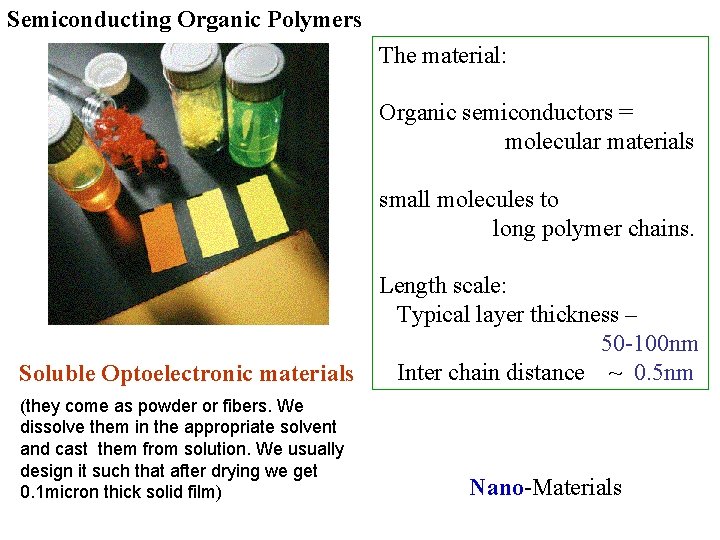 Semiconducting Organic Polymers

Soluble Optoelectronic materials

(they come as powder or fibers. We dissolve them in the appropriate solvent and cast them from solution. We usually design it such that after drying we get 0.1micron thick solid film)

The material:

Organic semiconductors =
molecular materials

small molecules to
long polymer chains.

Length scale:
Typical layer thickness –
50-100nm
Inter chain distance ~ 0.5nm

Nano-Materials